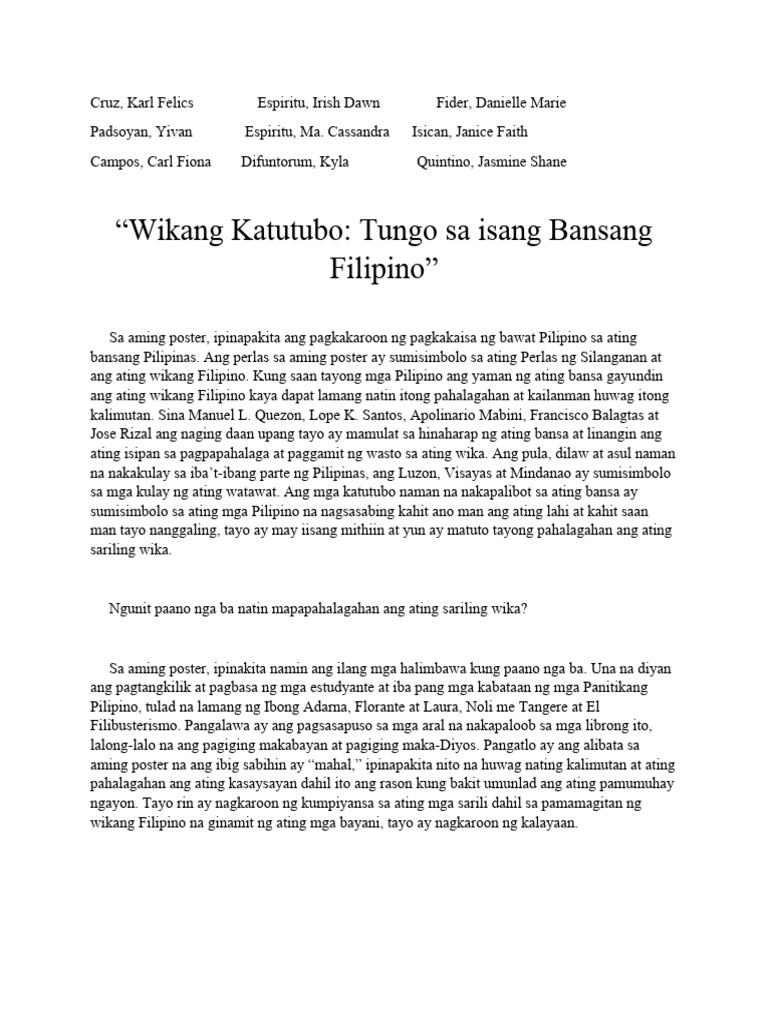 Cruz, Karl Felics Espiritu, Irish Dawn Fider, Danielle Marie
Padsoyan, Yivan Espiritu, Ma. Cassandra Isican, Janice Faith
Campos, Carl Fiona Difuntorum, Kyla Quintino, Jasmine Shane

“Wikang Katutubo: Tungo sa isang Bansang Filipino”

Sa aming poster, ipinapakita ang pagkakaroon ng pagkakaisa ng bawat Pilipino sa ating bansang Pilipinas. Ang perlas sa aming poster ay sumisimbolo sa ating Perlas ng Silanganan at ang ating wikang Filipino. Kung saan tayong mga Pilipino ang yaman ng ating bansa gayundin ang ating wikang Filipino kaya dapat lamang natin itong pahalagahan at kailanman huwag itong kalimutan. Sina Manuel L. Quezon, Lope K. Santos, Apolinario Mabini, Francisco Balagtas at Jose Rizal ang naging daan upang tayo ay mamulat sa hinaharap ng ating bansa at linangin ang ating isipan sa pagpapahalaga at paggamit ng wasto sa ating wika. Ang pula, dilaw at asul naman na nakakulay sa iba’t-ibang parte ng Pilipinas, ang Luzon, Visayas at Mindanao ay sumisimbolo sa mga kulay ng ating watawat. Ang mga katutubo naman na nakapalibot sa ating bansa ay sumisimbolo sa ating mga Pilipino na nagsasabing kahit ano man ang ating lahi at kahit saan man tayo nanggaling, tayo ay may iisang mithiin at yun ay matuto tayong pahalagahan ang ating sariling wika.

Ngunit paano nga ba natin mapapahalagahan ang ating sariling wika?

Sa aming poster, ipinakita namin ang ilang mga halimbawa kung paano nga ba. Una na diyan ang pagtangkilik at pagbasa ng mga estudyante at iba pang mga kabataan ng mga Panitikang Pilipino, tulad na lamang ng Ibong Adarna, Florante at Laura, Noli me Tangere at El Filibusterismo. Pangalawa ay ang pagsasapuso sa mga aral na nakapaloob sa mga librong ito, lalong-lalo na ang pagiging makabayan at pagiging maka-Diyos. Pangatlo ay ang alibata sa aming poster na ang ibig sabihin ay “mahal,” ipinapakita nito na huwag nating kalimutan at ating pahalagahan ang ating kasaysayan dahil ito ang rason kung bakit umunlad ang ating pamumuhay ngayon. Tayo rin ay nagkaroon ng kumpiyansa sa ating mga sarili dahil sa pamamagitan ng wikang Filipino na ginamit ng ating mga bayani, tayo ay nagkaroon ng kalayaan.